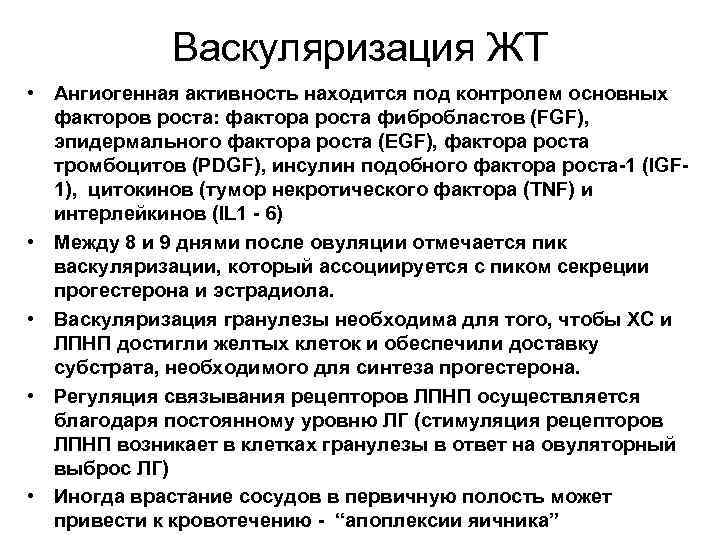 Васкуляризация ЖТ

• Ангиогенная активность находится под контролем основных факторов роста: фактора роста фибробластов (FGF), эпидермального фактора роста (EGF), фактора роста тромбоцитов (PDGF), инсулин подобного фактора роста-1 (IGF-1), цитокинов (тумор некротического фактора (TNF) и интерлейкинов (IL1 - 6)

• Между 8 и 9 днями после овуляции отмечается пик васкуляризации, который ассоциируется с пиком секреции прогестерона и эстрадиола.

• Васкуляризация гранулезы необходима для того, чтобы ХС и ЛПНП достигли желтых клеток и обеспечили доставку субстрата, необходимого для синтеза прогестерона.

• Регуляция связывания рецепторов ЛПНП осуществляется благодаря постоянному уровню ЛГ (стимуляция рецепторов ЛПНП возникает в клетках гранулезы в ответ на овуляторный выброс ЛГ)

• Иногда врастание сосудов в первичную полость может привести к кровотечению - “апоплексии яичника”